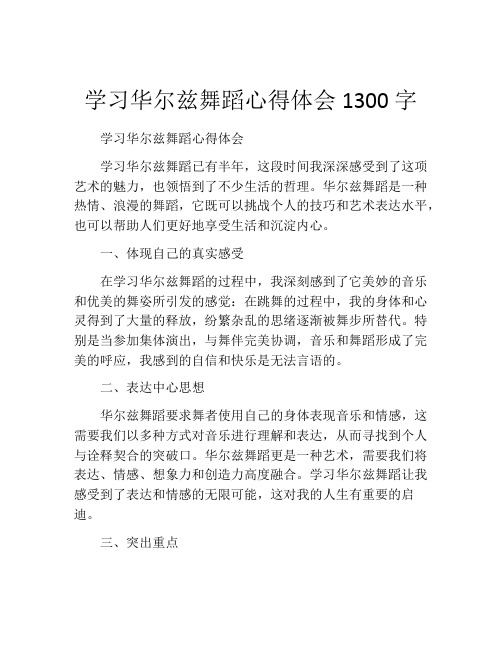 学习华尔兹舞蹈心得体会 1300 字

学习华尔兹舞蹈心得体会

学习华尔兹舞蹈已有半年，这段时间我深深感受到了这项艺术的魅力，也领悟到了不少生活的哲理。华尔兹舞蹈是一种热情、浪漫的舞蹈，它既可以挑战个人的技巧和艺术表达水平，也可以帮助人们更好地享受生活和沉淀内心。

一、体现自己的真实感受

在学习华尔兹舞蹈的过程中，我深刻感到了它美妙的音乐和优美的舞姿所引发的感觉：在跳舞的过程中，我的身体和心灵得到了大量的释放，纷繁杂乱的思绪逐渐被舞步所替代。特别是当参加集体演出，与舞伴完美协调，音乐和舞蹈形成了完美的呼应，我感到的自信和快乐是无法言语的。

二、表达中心思想

华尔兹舞蹈要求舞者使用自己的身体表现音乐和情感，这需要我们以多种方式对音乐进行理解和表达，从而寻找到个人与诠释契合的突破口。华尔兹舞蹈更是一种艺术，需要我们将表达、情感、想象力和创造力高度融合。学习华尔兹舞蹈让我感受到了表达和情感的无限可能，这对我的人生有重要的启迪。

三、突出重点